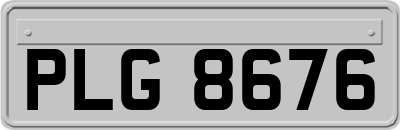 PLG 8676